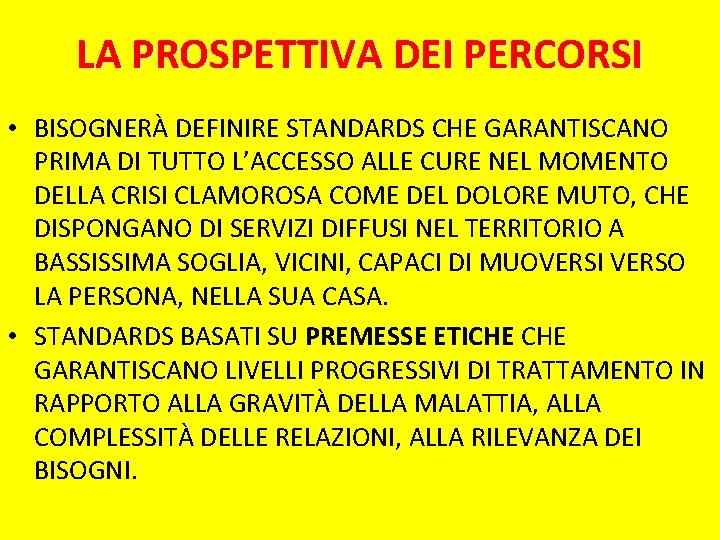 LA PROSPETTIVA DEI PERCORSI

• BISOGNERÀ DEFINIRE STANDARDS CHE GARANTISCANO PRIMA DI TUTTO L'ACCESSO ALLE CURE NEL MOMENTO DELLA CRISI CLAMOROSA COME DEL DOLORE MUTO, CHE DISPONGANO DI SERVIZI DIFFUSI NEL TERRITORIO A BASSISSIMA SOGLIA, VICINI, CAPACI DI MUOVERSI VERSO LA PERSONA, NELLA SUA CASA.

• STANDARDS BASATI SU PREMESSE ETICHE CHE GARANTISCANO LIVELLI PROGRESSIVI DI TRATTAMENTO IN RAPPORTO ALLA GRAVITÀ DELLA MALATTIA, ALLA COMPLESSITÀ DELLE RELAZIONI, ALLA RILEVANZA DEI BISOGNI.